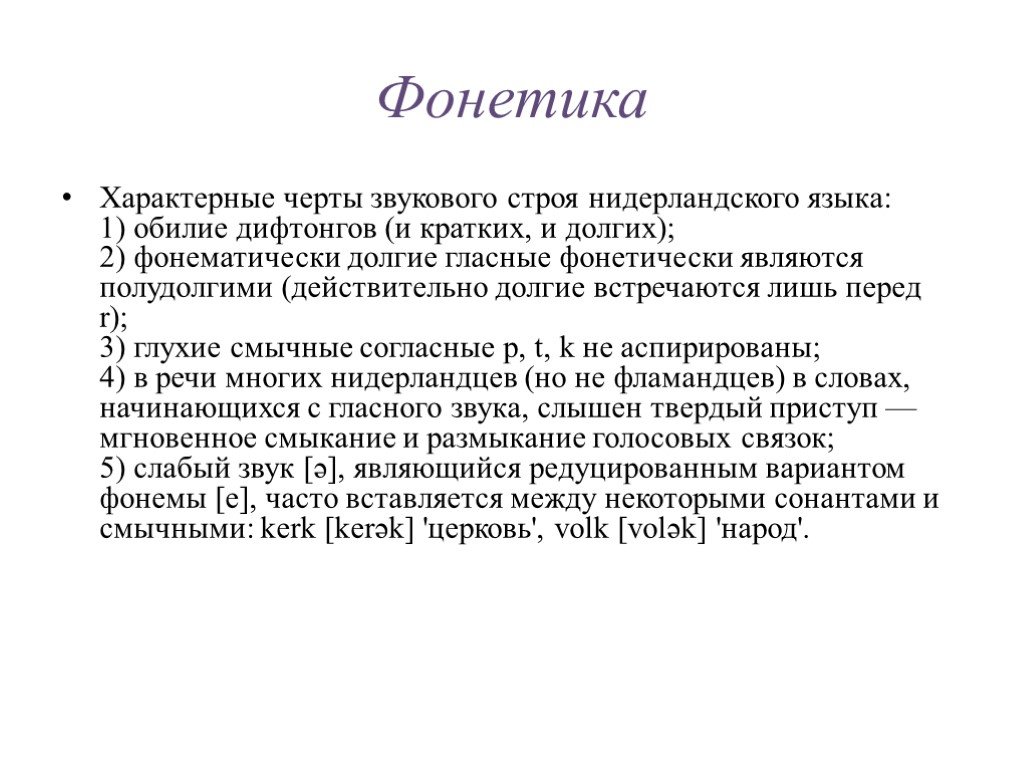 Фонетика

• Характерные черты звукового строя нидерландского языка:
1) обилие дифтонгов (и кратких, и долгих);
2) фонематически долгие гласные фонетически являются полудолгими (действительно долгие встречаются лишь перед r);
3) глухие смычные согласные p, t, k не аспирированы;
4) в речи многих нидерландцев (но не фламандцев) в словах, начинающихся с гласного звука, слышен твердый приступ — мгновенное смыкание и размыкание голосовых связок;
5) слабый звук [ə], являющийся редуцированным вариантом фонемы [e], часто вставляется между некоторыми сонантами и смычными: kerk [kerək] 'церковь', volk [volək] 'народ'.